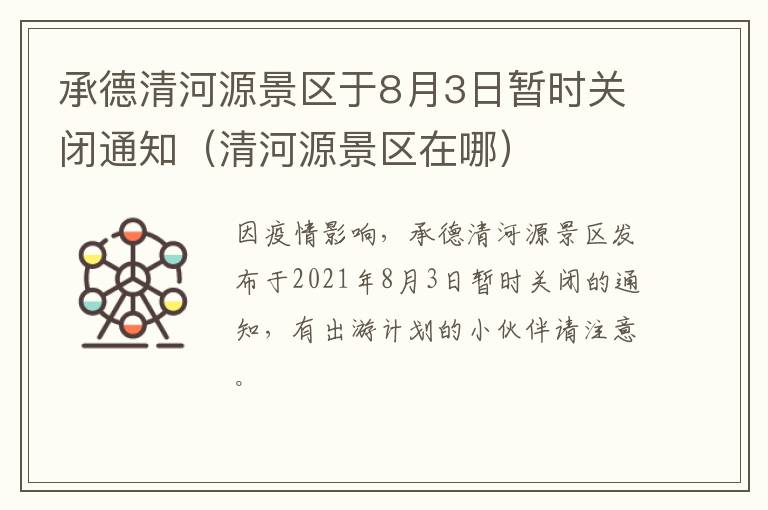 承德清河源景区于8月3日暂时关闭通知（清河源景区在哪）

因疫情影响，承德清河源景区发布于2021年8月3日暂时关闭的通知，有出游计划的小伙伴请注意。